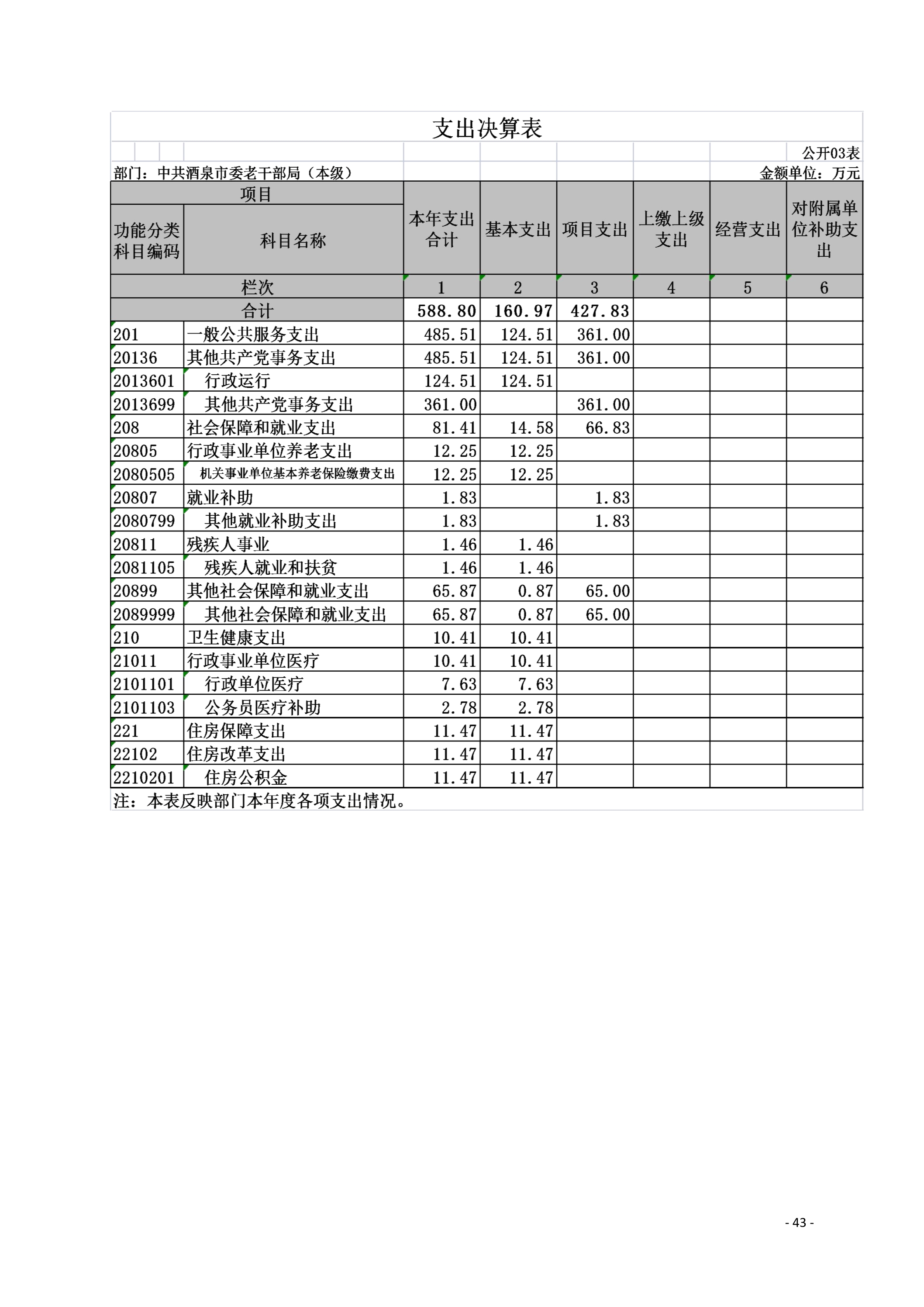 支出决算表

公开03表

部门：中共酒泉市委老干部局（本级）

金额单位：万元

| 项目 | | 本年支出合计 | 基本支出 | 项目支出 | 上缴上级支出 | 经营支出 | 对附属单位补助支出 |
|---|---|---|---|---|---|---|---|
| 功能分类科目编码 | 科目名称 | | | | | | |
| 栏次 | | 1 | 2 | 3 | 4 | 5 | 6 |
| 合计 | | 588.80 | 160.97 | 427.83 | | | |
| 201 | 一般公共服务支出 | 485.51 | 124.51 | 361.00 | | | |
| 20136 | 其他共产党事务支出 | 485.51 | 124.51 | 361.00 | | | |
| 2013601 | 行政运行 | 124.51 | 124.51 | | | | |
| 2013699 | 其他共产党事务支出 | 361.00 | | 361.00 | | | |
| 208 | 社会保障和就业支出 | 81.41 | 14.58 | 66.83 | | | |
| 20805 | 行政事业单位养老支出 | 12.25 | 12.25 | | | | |
| 2080505 | 机关事业单位基本养老保险缴费支出 | 12.25 | 12.25 | | | | |
| 20807 | 就业补助 | 1.83 | | 1.83 | | | |
| 2080799 | 其他就业补助支出 | 1.83 | | 1.83 | | | |
| 20811 | 残疾人事业 | 1.46 | 1.46 | | | | |
| 2081105 | 残疾人就业和扶贫 | 1.46 | 1.46 | | | | |
| 20899 | 其他社会保障和就业支出 | 65.87 | 0.87 | 65.00 | | | |
| 2089999 | 其他社会保障和就业支出 | 65.87 | 0.87 | 65.00 | | | |
| 210 | 卫生健康支出 | 10.41 | 10.41 | | | | |
| 21011 | 行政事业单位医疗 | 10.41 | 10.41 | | | | |
| 2101101 | 行政单位医疗 | 7.63 | 7.63 | | | | |
| 2101103 | 公务员医疗补助 | 2.78 | 2.78 | | | | |
| 221 | 住房保障支出 | 11.47 | 11.47 | | | | |
| 22102 | 住房改革支出 | 11.47 | 11.47 | | | | |
| 2210201 | 住房公积金 | 11.47 | 11.47 | | | | |

注：本表反映部门本年度各项支出情况。

- 43 -